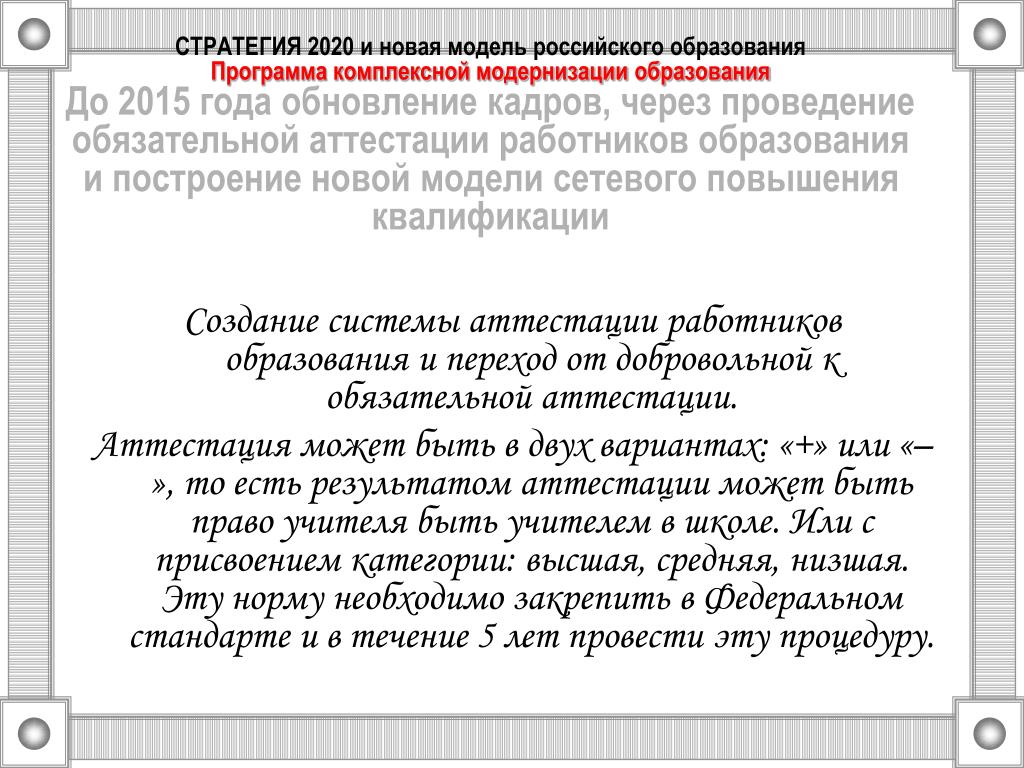 СТРАТЕГИЯ 2020 и новая модель российского образования
Программа комплексной модернизации образования

До 2015 года обновление кадров, через проведение обязательной аттестации работников образования и построение новой модели сетевого повышения квалификации

Создание системы аттестации работников образования и переход от добровольной к обязательной аттестации.

Аттестация может быть в двух вариантах: «+» или «–», то есть результатом аттестации может быть право учителя быть учителем в школе. Или с присвоением категории: высшая, средняя, низшая. Эту норму необходимо закрепить в Федеральном стандарте и в течение 5 лет провести эту процедуру.